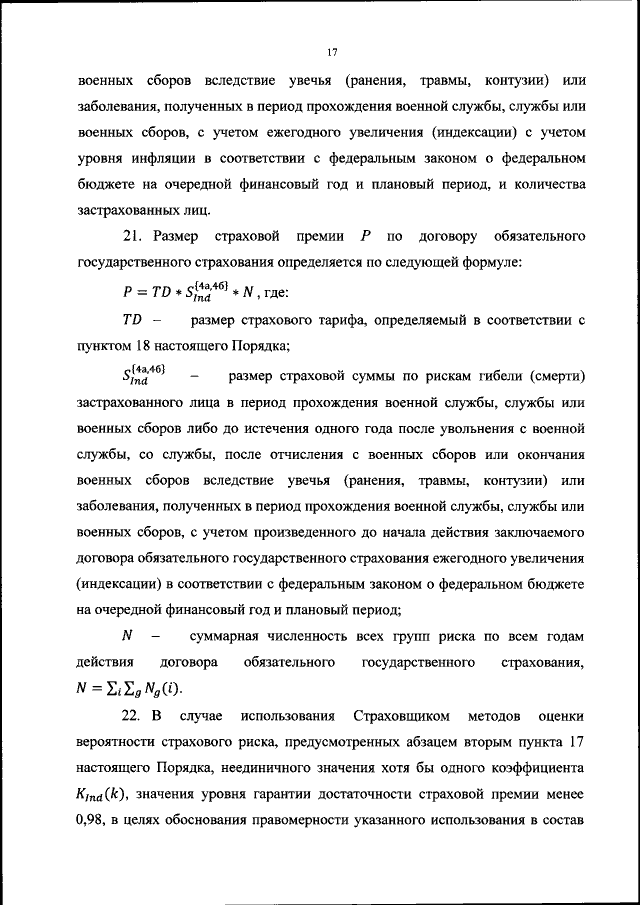 17

военных сборов вследствие увечья (ранения, травмы, контузии) или заболевания, полученных в период прохождения военной службы, службы или военных сборов, с учетом ежегодного увеличения (индексации) с учетом уровня инфляции в соответствии с федеральным законом о федеральном бюджете на очередной финансовый год и плановый период, и количества застрахованных лиц.

21. Размер страховой премии $P$ по договору обязательного государственного страхования определяется по следующей формуле:

$P = TD * S_{Ind}^{\{4а,4б\}} * N$ , где:

$TD$ – размер страхового тарифа, определяемый в соответствии с пунктом 18 настоящего Порядка;

$S_{Ind}^{\{4а,4б\}}$ – размер страховой суммы по рискам гибели (смерти) застрахованного лица в период прохождения военной службы, службы или военных сборов либо до истечения одного года после увольнения с военной службы, со службы, после отчисления с военных сборов или окончания военных сборов вследствие увечья (ранения, травмы, контузии) или заболевания, полученных в период прохождения военной службы, службы или военных сборов, с учетом произведенного до начала действия заключаемого договора обязательного государственного страхования ежегодного увеличения (индексации) в соответствии с федеральным законом о федеральном бюджете на очередной финансовый год и плановый период;

$N$ – суммарная численность всех групп риска по всем годам действия договора обязательного государственного страхования, $N = \sum_i \sum_g N_g(i)$.

22. В случае использования Страховщиком методов оценки вероятности страхового риска, предусмотренных абзацем вторым пункта 17 настоящего Порядка, неединичного значения хотя бы одного коэффициента $K_{Ind}(k)$, значения уровня гарантии достаточности страховой премии менее 0,98, в целях обоснования правомерности указанного использования в состав